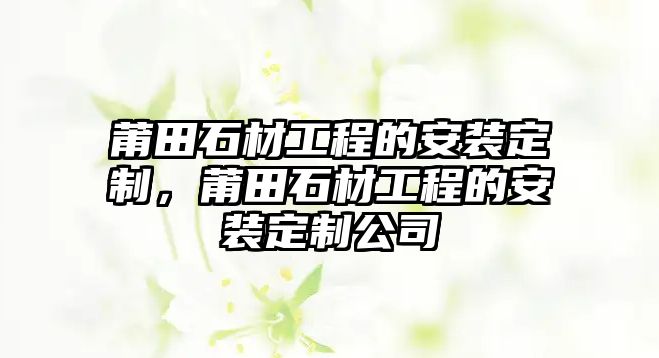 莆田石材工程的安装定制，莆田石材工程的安装定制公司